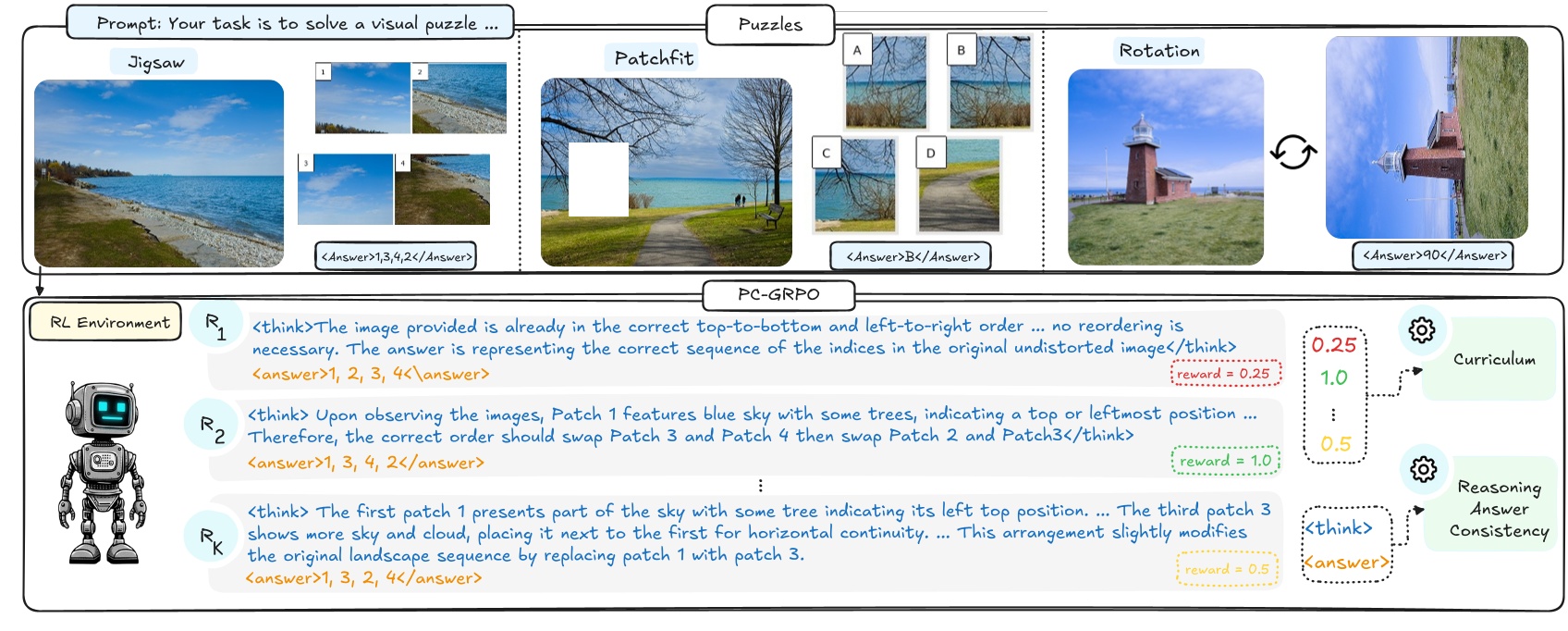 Prompt: Your task is to solve a visual puzzle ...

Puzzles

Jigsaw

1 2

3 4

<Answer>1,3,4,2</Answer>

Patchfit

A B

C D

<Answer>B</Answer>

Rotation

<Answer>90</Answer>

PC-GRPO

RL Environment

$R_1$ <think>The image provided is already in the correct top-to-bottom and left-to-right order ... no reordering is necessary. The answer is representing the correct sequence of the indices in the original undistorted image</think>
<answer>1, 2, 3, 4<\answer>
reward = 0.25

$R_2$ <think> Upon observing the images, Patch 1 features blue sky with some trees, indicating a top or leftmost position ... Therefore, the correct order should swap Patch 3 and Patch 4 then swap Patch 2 and Patch3</think>
<answer>1, 3, 4, 2</answer>
reward = 1.0

⋮

$R_K$ <think> The first patch 1 presents part of the sky with some tree indicating its left top position. ... The third patch 3 shows more sky and cloud, placing it next to the first for horizontal continuity. ... This arrangement slightly modifies the original landscape sequence by replacing patch 1 with patch 3.
<answer>1, 3, 2, 4</answer>
reward = 0.5

0.25
1.0
⋮
0.5

Curriculum

<think>
<answer>

Reasoning Answer Consistency